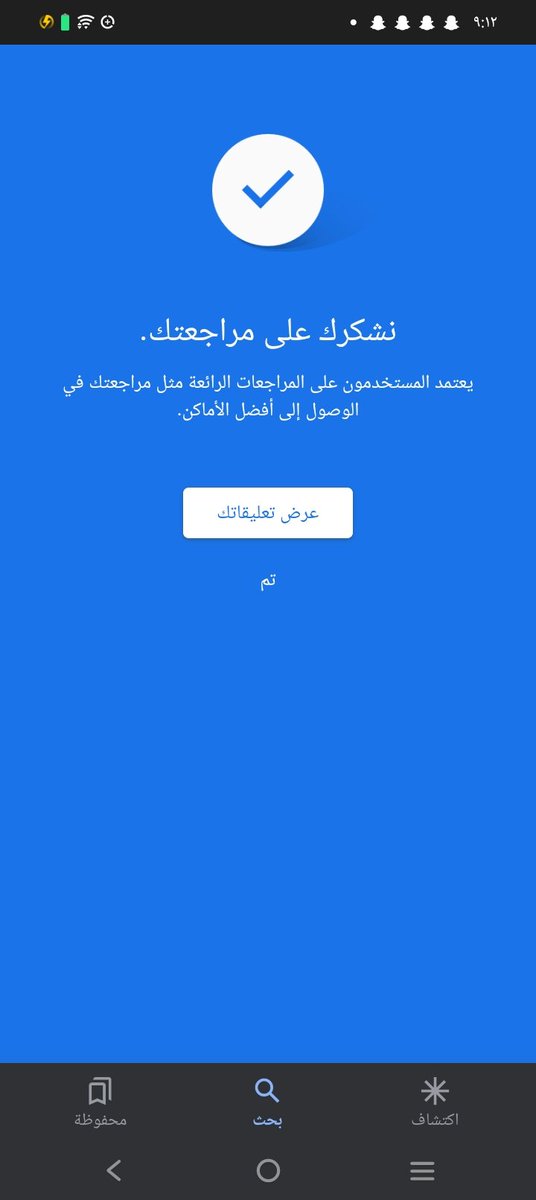 ٩:١٢

نشكرك على مراجعتك.

يعتمد المستخدمون على المراجعات الرائعة مثل مراجعتك في الوصول إلى أفضل الأماكن.

عرض تعليقاتك

تم

اكتشاف

بحث

محفوظة